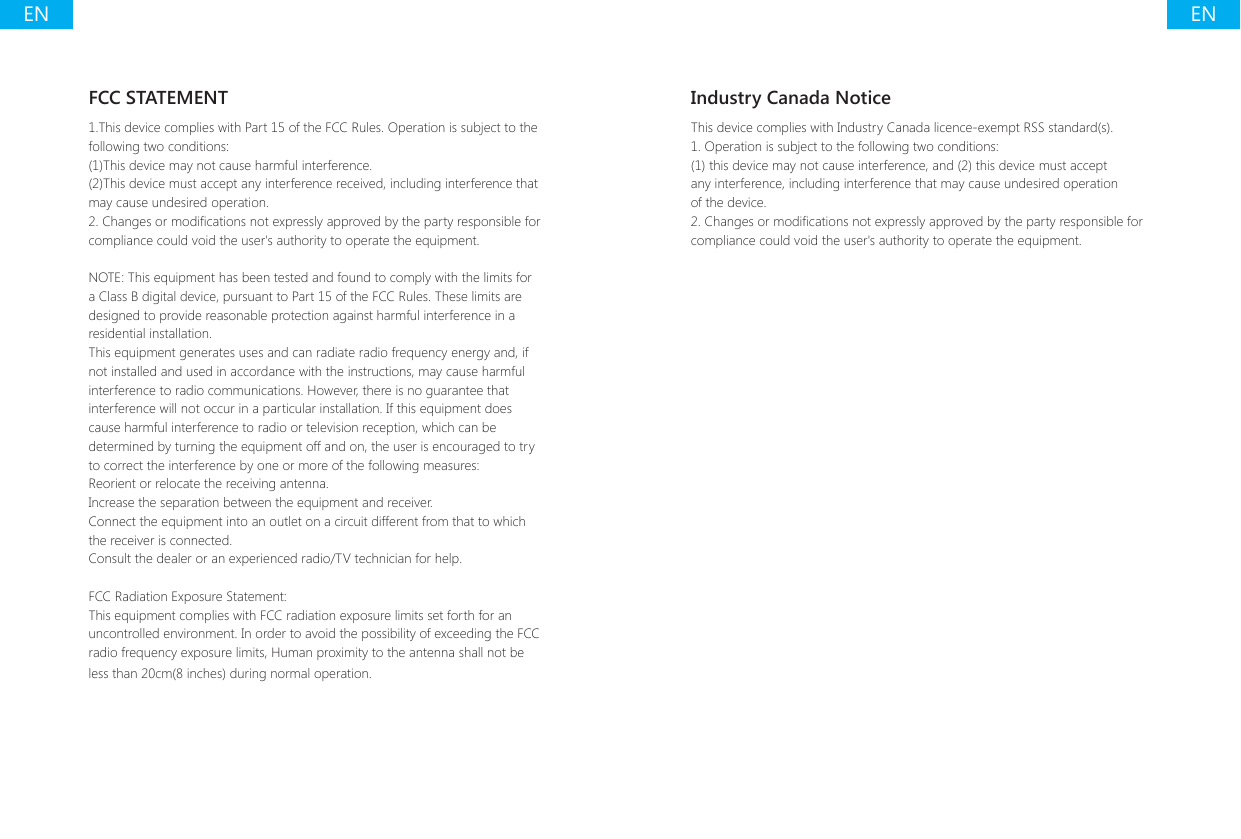 EN

FCC STATEMENT

1.This device complies with Part 15 of the FCC Rules. Operation is subject to the following two conditions:
(1)This device may not cause harmful interference.
(2)This device must accept any interference received, including interference that may cause undesired operation.
2. Changes or modifications not expressly approved by the party responsible for compliance could void the user's authority to operate the equipment.

NOTE: This equipment has been tested and found to comply with the limits for a Class B digital device, pursuant to Part 15 of the FCC Rules. These limits are designed to provide reasonable protection against harmful interference in a residential installation.
This equipment generates uses and can radiate radio frequency energy and, if not installed and used in accordance with the instructions, may cause harmful interference to radio communications. However, there is no guarantee that interference will not occur in a particular installation. If this equipment does cause harmful interference to radio or television reception, which can be determined by turning the equipment off and on, the user is encouraged to try to correct the interference by one or more of the following measures:
Reorient or relocate the receiving antenna.
Increase the separation between the equipment and receiver.
Connect the equipment into an outlet on a circuit different from that to which the receiver is connected.
Consult the dealer or an experienced radio/TV technician for help.

FCC Radiation Exposure Statement:
This equipment complies with FCC radiation exposure limits set forth for an uncontrolled environment. In order to avoid the possibility of exceeding the FCC radio frequency exposure limits, Human proximity to the antenna shall not be less than 20cm(8 inches) during normal operation.

EN

Industry Canada Notice

This device complies with Industry Canada licence-exempt RSS standard(s).
1. Operation is subject to the following two conditions:
(1) this device may not cause interference, and (2) this device must accept any interference, including interference that may cause undesired operation of the device.
2. Changes or modifications not expressly approved by the party responsible for compliance could void the user's authority to operate the equipment.